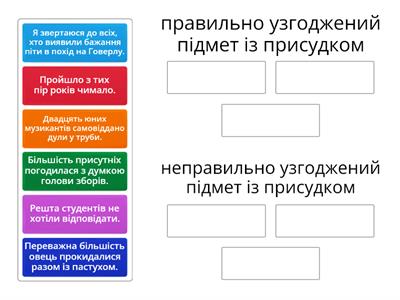 Я звертаюся до всіх, хто виявили бажання піти в похід на Говерлу.

Пройшло з тих пір років чимало.

Двадцять юних музикантів самовіддано дули у труби.

Більшість присутніх погодилася з думкою голови зборів.

Решта студентів не хотіли відповідати.

Переважна більшість овець прокидалися разом із пастухом.

правильно узгоджений підмет із присудком

неправильно узгоджений підмет із присудком